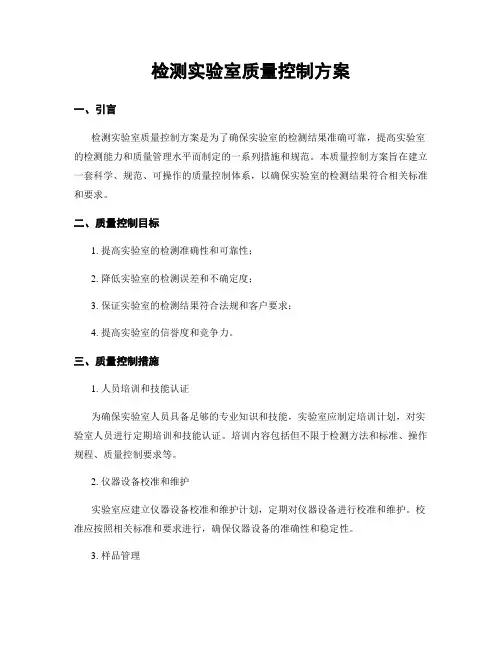 检测实验室质量控制方案

一、引言

检测实验室质量控制方案是为了确保实验室的检测结果准确可靠，提高实验室的检测能力和质量管理水平而制定的一系列措施和规范。本质量控制方案旨在建立一套科学、规范、可操作的质量控制体系，以确保实验室的检测结果符合相关标准和要求。

二、质量控制目标

1. 提高实验室的检测准确性和可靠性；

2. 降低实验室的检测误差和不确定度；

3. 保证实验室的检测结果符合法规和客户要求；

4. 提高实验室的信誉度和竞争力。

三、质量控制措施

1. 人员培训和技能认证

为确保实验室人员具备足够的专业知识和技能，实验室应制定培训计划，对实验室人员进行定期培训和技能认证。培训内容包括但不限于检测方法和标准、操作规程、质量控制要求等。

2. 仪器设备校准和维护

实验室应建立仪器设备校准和维护计划，定期对仪器设备进行校准和维护。校准应按照相关标准和要求进行，确保仪器设备的准确性和稳定性。

3. 样品管理